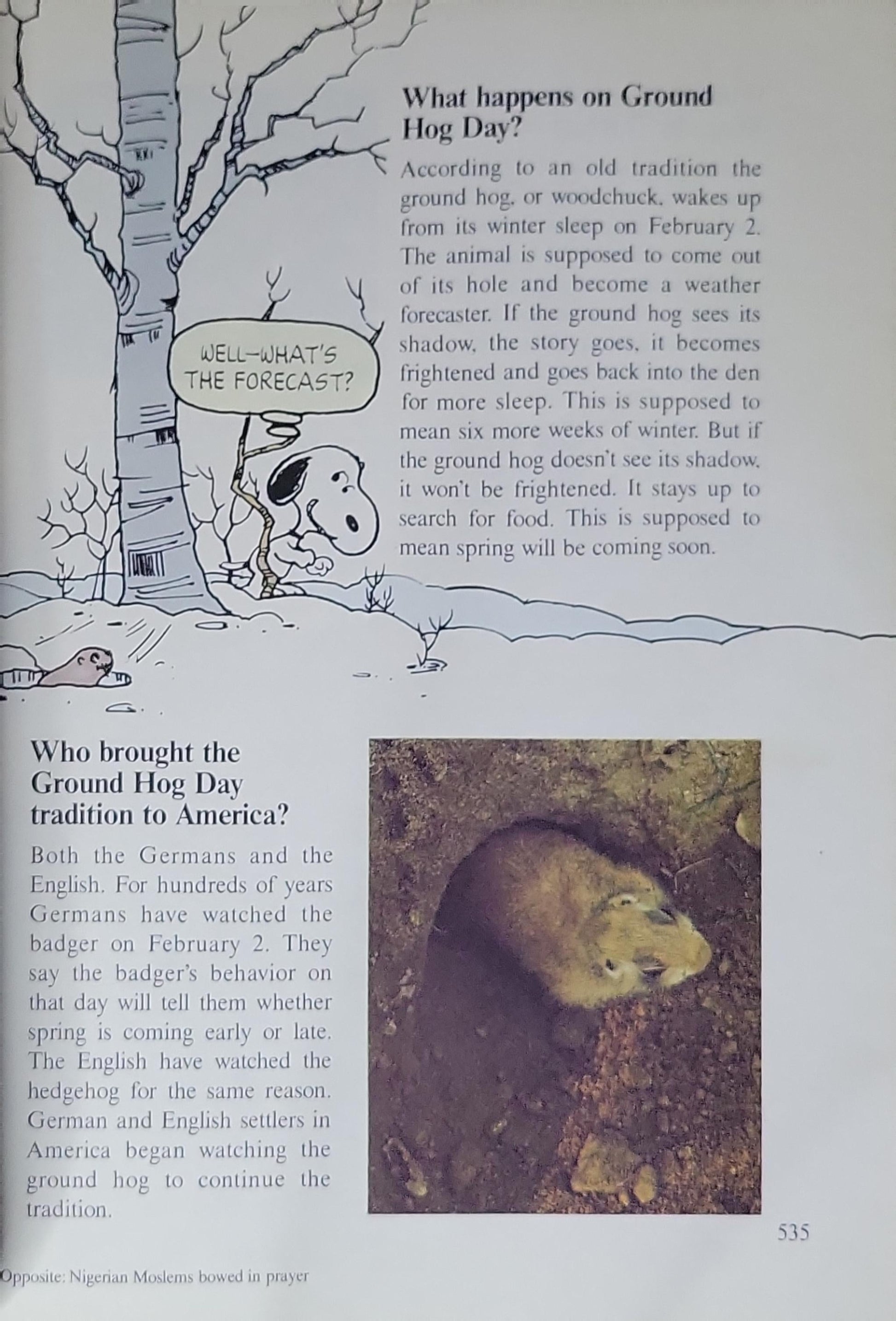 What happens on Ground Hog Day?

According to an old tradition the ground hog, or woodchuck, wakes up from its winter sleep on February 2. The animal is supposed to come out of its hole and become a weather forecaster. If the ground hog sees its shadow, the story goes, it becomes frightened and goes back into the den for more sleep. This is supposed to mean six more weeks of winter. But if the ground hog doesn't see its shadow, it won't be frightened. It stays up to search for food. This is supposed to mean spring will be coming soon.

WELL—WHAT'S THE FORECAST?

Who brought the Ground Hog Day tradition to America?

Both the Germans and the English. For hundreds of years Germans have watched the badger on February 2. They say the badger's behavior on that day will tell them whether spring is coming early or late. The English have watched the hedgehog for the same reason. German and English settlers in America began watching the ground hog to continue the tradition.

535

Opposite: Nigerian Moslems bowed in prayer